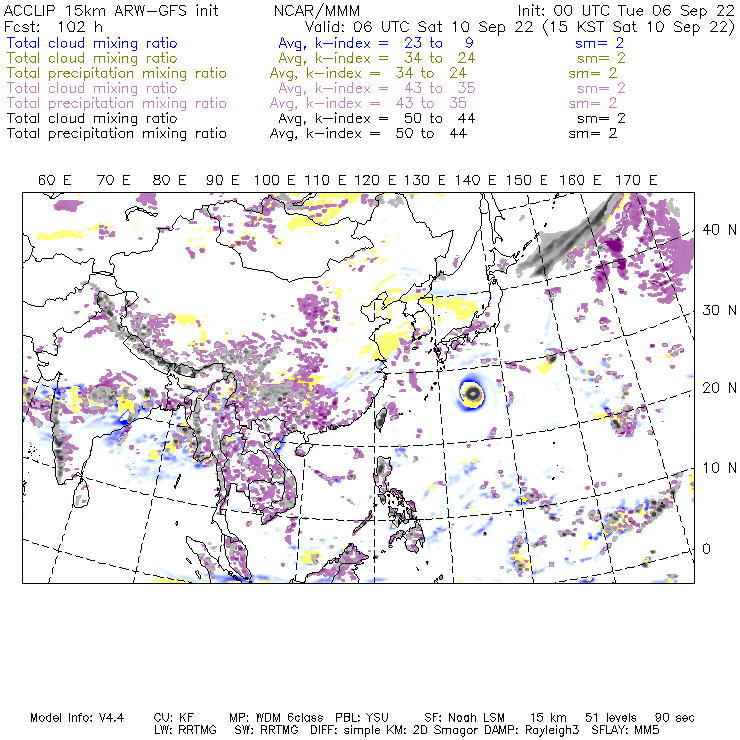 ACCLIP 15km ARW-GFS init NCAR/MMM Init: 00 UTC Tue 06 Sep 22
Fcst: 102 h Valid: 06 UTC Sat 10 Sep 22 (15 KST Sat 10 Sep 22)
Total cloud mixing ratio Avg, k-index = 23 to 9 sm= 2
Total cloud mixing ratio Avg, k-index = 34 to 24 sm= 2
Total precipitation mixing ratio Avg, k-index = 34 to 24 sm= 2
Total cloud mixing ratio Avg, k-index = 43 to 35 sm= 2
Total precipitation mixing ratio Avg, k-index = 43 to 35 sm= 2
Total cloud mixing ratio Avg, k-index = 50 to 44 sm= 2
Total precipitation mixing ratio Avg, k-index = 50 to 44 sm= 2

60 E 70 E 80 E 90 E 100 E 110 E 120 E 130 E 140 E 150 E 160 E 170 E

40 N
30 N
20 N
10 N
0

Model Info: V4.4 CU: KF MP: WDM 6class PBL: YSU SF: Noah LSM 15 km 51 levels 90 sec
LW: RRTMG SW: RRTMG DIFF: simple KM: 2D Smagor DAMP: Rayleigh3 SFLAY: MM5